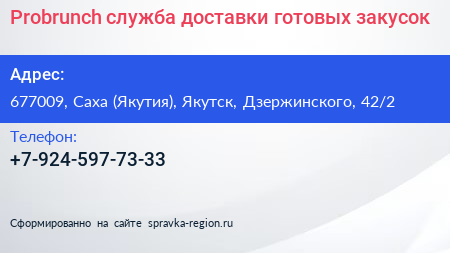 Probrunch служба доставки готовых закусок

Адрес:

677009, Саха (Якутия), Якутск, Дзержинского, 42/2

Телефон:

+7-924-597-73-33

Сформированно на сайте spravka-region.ru